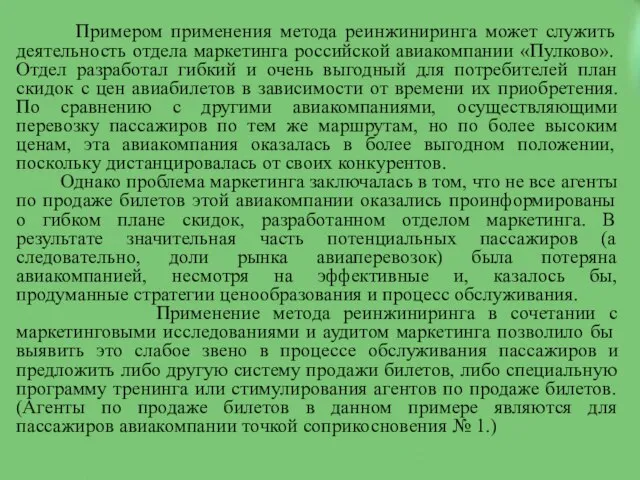 Примером применения метода реинжиниринга может служить деятельность отдела маркетинга российской авиакомпании «Пулково». Отдел разработал гибкий и очень выгодный для потребителей план скидок с цен авиабилетов в зависимости от времени их приобретения. По сравнению с другими авиакомпаниями, осуществляющими перевозку пассажиров по тем же маршрутам, но по более высоким ценам, эта авиакомпания оказалась в более выгодном положении, поскольку дистанцировалась от своих конкурентов.

Однако проблема маркетинга заключалась в том, что не все агенты по продаже билетов этой авиакомпании оказались проинформированы о гибком плане скидок, разработанном отделом маркетинга. В результате значительная часть потенциальных пассажиров (а следовательно, доли рынка авиаперевозок) была потеряна авиакомпанией, несмотря на эффективные и, казалось бы, продуманные стратегии ценообразования и процесс обслуживания.

Применение метода реинжиниринга в сочетании с маркетинговыми исследованиями и аудитом маркетинга позволило бы выявить это слабое звено в процессе обслуживания пассажиров и предложить либо другую систему продажи билетов, либо специальную программу тренинга или стимулирования агентов по продаже билетов. (Агенты по продаже билетов в данном примере являются для пассажиров авиакомпании точкой соприкосновения № 1.)